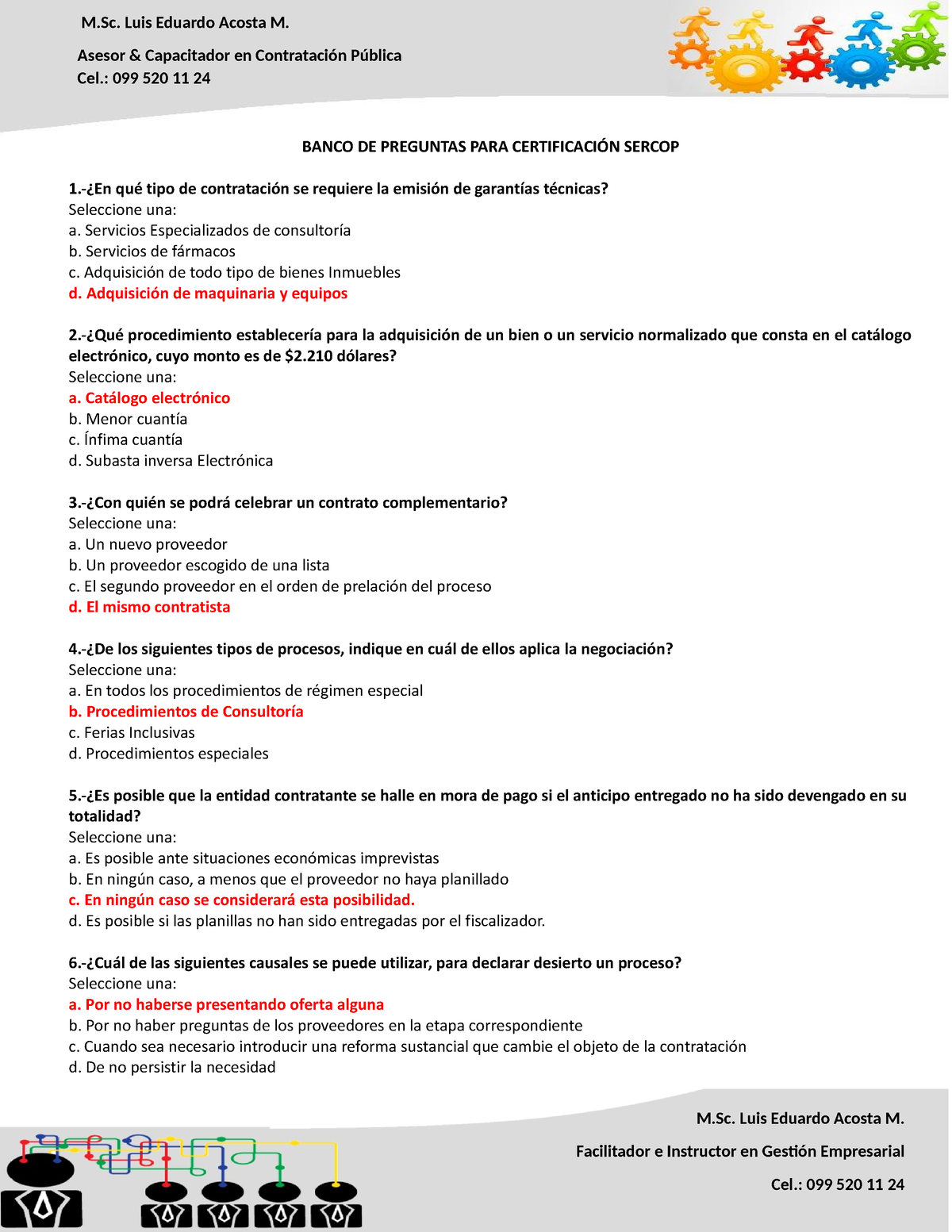 M.Sc. Luis Eduardo Acosta M.

Asesor & Capacitador en Contratación Pública
Cel.: 099 520 11 24

BANCO DE PREGUNTAS PARA CERTIFICACIÓN SERCOP

1.-¿En qué tipo de contratación se requiere la emisión de garantías técnicas?
Seleccione una:
a. Servicios Especializados de consultoría
b. Servicios de fármacos
c. Adquisición de todo tipo de bienes Inmuebles
d. Adquisición de maquinaria y equipos

2.-¿Qué procedimiento establecería para la adquisición de un bien o un servicio normalizado que consta en el catálogo electrónico, cuyo monto es de $2.210 dólares?
Seleccione una:
a. Catálogo electrónico
b. Menor cuantía
c. Ínfima cuantía
d. Subasta inversa Electrónica

3.-¿Con quién se podrá celebrar un contrato complementario?
Seleccione una:
a. Un nuevo proveedor
b. Un proveedor escogido de una lista
c. El segundo proveedor en el orden de prelación del proceso
d. El mismo contratista

4.-¿De los siguientes tipos de procesos, indique en cuál de ellos aplica la negociación?
Seleccione una:
a. En todos los procedimientos de régimen especial
b. Procedimientos de Consultoría
c. Ferias Inclusivas
d. Procedimientos especiales

5.-¿Es posible que la entidad contratante se halle en mora de pago si el anticipo entregado no ha sido devengado en su totalidad?
Seleccione una:
a. Es posible ante situaciones económicas imprevistas
b. En ningún caso, a menos que el proveedor no haya planillado
c. En ningún caso se considerará esta posibilidad.
d. Es posible si las planillas no han sido entregadas por el fiscalizador.

6.-¿Cuál de las siguientes causales se puede utilizar, para declarar desierto un proceso?
Seleccione una:
a. Por no haberse presentando oferta alguna
b. Por no haber preguntas de los proveedores en la etapa correspondiente
c. Cuando sea necesario introducir una reforma sustancial que cambie el objeto de la contratación
d. De no persistir la necesidad

M.Sc. Luis Eduardo Acosta M.

Facilitador e Instructor en Gestión Empresarial

Cel.: 099 520 11 24